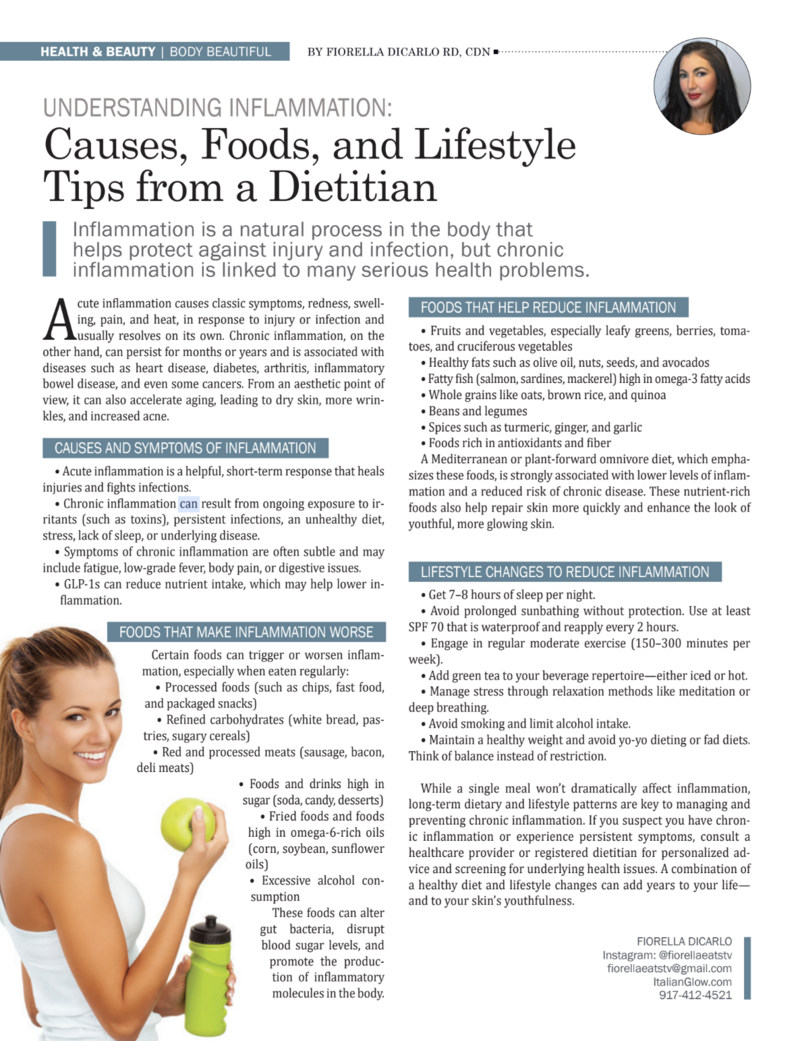 HEALTH & BEAUTY | BODY BEAUTIFUL

BY FIORELLA DICARLO RD, CDN

UNDERSTANDING INFLAMMATION:

Causes, Foods, and Lifestyle Tips from a Dietitian

Inflammation is a natural process in the body that helps protect against injury and infection, but chronic inflammation is linked to many serious health problems.

Acute inflammation causes classic symptoms, redness, swelling, pain, and heat, in response to injury or infection and usually resolves on its own. Chronic inflammation, on the other hand, can persist for months or years and is associated with diseases such as heart disease, diabetes, arthritis, inflammatory bowel disease, and even some cancers. From an aesthetic point of view, it can also accelerate aging, leading to dry skin, more wrinkles, and increased acne.

CAUSES AND SYMPTOMS OF INFLAMMATION

• Acute inflammation is a helpful, short-term response that heals injuries and fights infections.

• Chronic inflammation can result from ongoing exposure to irritants (such as toxins), persistent infections, an unhealthy diet, stress, lack of sleep, or underlying disease.

• Symptoms of chronic inflammation are often subtle and may include fatigue, low-grade fever, body pain, or digestive issues.

• GLP-1s can reduce nutrient intake, which may help lower inflammation.

FOODS THAT MAKE INFLAMMATION WORSE

Certain foods can trigger or worsen inflammation, especially when eaten regularly:

• Processed foods (such as chips, fast food, and packaged snacks)

• Refined carbohydrates (white bread, pastries, sugary cereals)

• Red and processed meats (sausage, bacon, deli meats)

• Foods and drinks high in sugar (soda, candy, desserts)

• Fried foods and foods high in omega-6-rich oils (corn, soybean, sunflower oils)

• Excessive alcohol consumption

These foods can alter gut bacteria, disrupt blood sugar levels, and promote the production of inflammatory molecules in the body.

FOODS THAT HELP REDUCE INFLAMMATION

• Fruits and vegetables, especially leafy greens, berries, tomatoes, and cruciferous vegetables

• Healthy fats such as olive oil, nuts, seeds, and avocados

• Fatty fish (salmon, sardines, mackerel) high in omega-3 fatty acids

• Whole grains like oats, brown rice, and quinoa

• Beans and legumes

• Spices such as turmeric, ginger, and garlic

• Foods rich in antioxidants and fiber

A Mediterranean or plant-forward omnivore diet, which emphasizes these foods, is strongly associated with lower levels of inflammation and a reduced risk of chronic disease. These nutrient-rich foods also help repair skin more quickly and enhance the look of youthful, more glowing skin.

LIFESTYLE CHANGES TO REDUCE INFLAMMATION

• Get 7–8 hours of sleep per night.

• Avoid prolonged sunbathing without protection. Use at least SPF 70 that is waterproof and reapply every 2 hours.

• Engage in regular moderate exercise (150–300 minutes per week).

• Add green tea to your beverage repertoire—either iced or hot.

• Manage stress through relaxation methods like meditation or deep breathing.

• Avoid smoking and limit alcohol intake.

• Maintain a healthy weight and avoid yo-yo dieting or fad diets. Think of balance instead of restriction.

While a single meal won't dramatically affect inflammation, long-term dietary and lifestyle patterns are key to managing and preventing chronic inflammation. If you suspect you have chronic inflammation or experience persistent symptoms, consult a healthcare provider or registered dietitian for personalized advice and screening for underlying health issues. A combination of a healthy diet and lifestyle changes can add years to your life—and to your skin's youthfulness.

FIORELLA DICARLO
Instagram: @fiorellaeatstv
fiorellaeatstv@gmail.com
ItalianGlow.com
917-412-4521